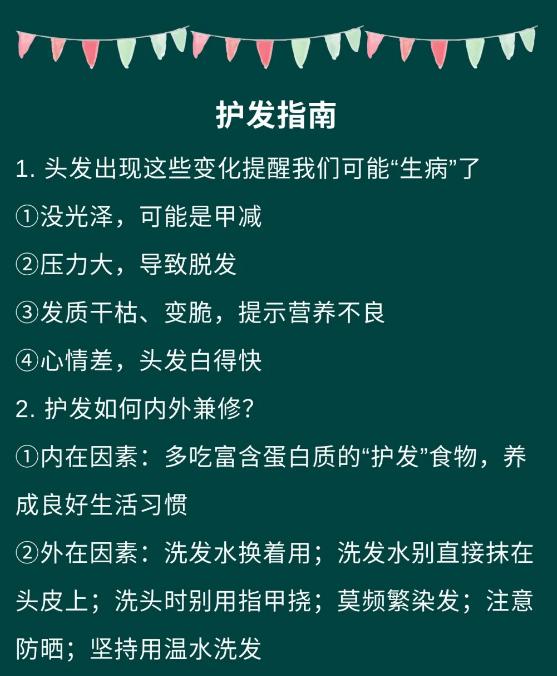 护发指南

1.头发出现这些变化提醒我们可能“生病”了

①没光泽，可能是甲减

②压力大，导致脱发

③发质干枯、变脆，提示营养不良

④心情差，头发白得快

2.护发如何内外兼修?

①内在因素：多吃富含蛋白质的“护发”食物，养成良好生活习惯

②外在因素：洗发水换着用；洗发水别直接抹在头皮上；洗头时别用指甲挠；莫频繁染发；注意防晒；坚持用温水洗发